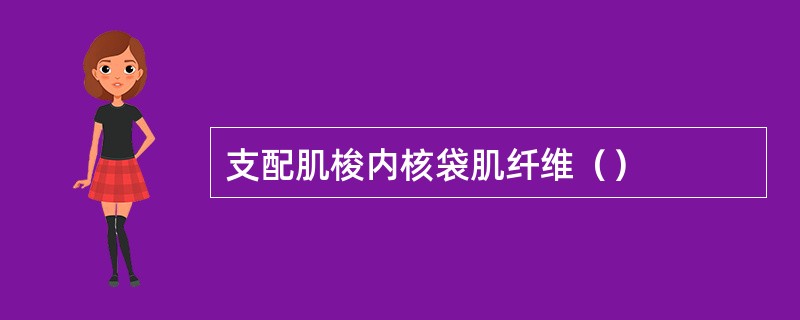 支配肌梭内核袋肌纤维（）